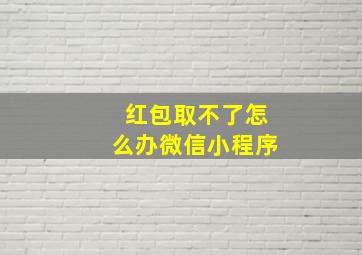 红包取不了怎么办微信小程序